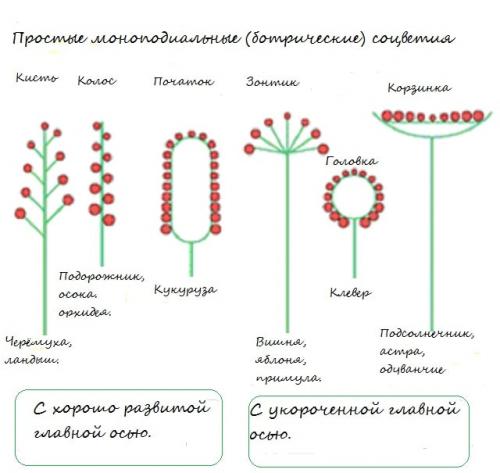 Простые моноподиальные (ботрические) соцветия

Кисть

Колос

Початок

Зонтик

Корзинка

Головка

Подорожник, осока. орхидея.

Кукуруза

Клевер

Черёмуха, ландыш.

Вишня, яблоня, примула.

Подсолнечник, астра, одуванчие

С хорошо развитой главной осью.

С укороченной главной осью.